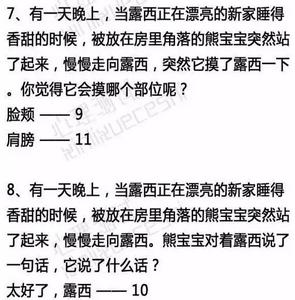 7、有一天晚上，当露西正在漂亮的新家睡得香甜的时候，被放在房里角落的熊宝宝突然站了起来，慢慢走向露西，突然它摸了露西一下。你觉得它会摸哪个部位呢？
脸颊 —— 9
肩膀 —— 11

8、有一天晚上，当露西正在漂亮的新家睡得香甜的时候，被放在房里角落的熊宝宝突然站了起来，慢慢走向露西。熊宝宝对着露西说了一句话，它说了什么话？
太好了，露西 —— 10